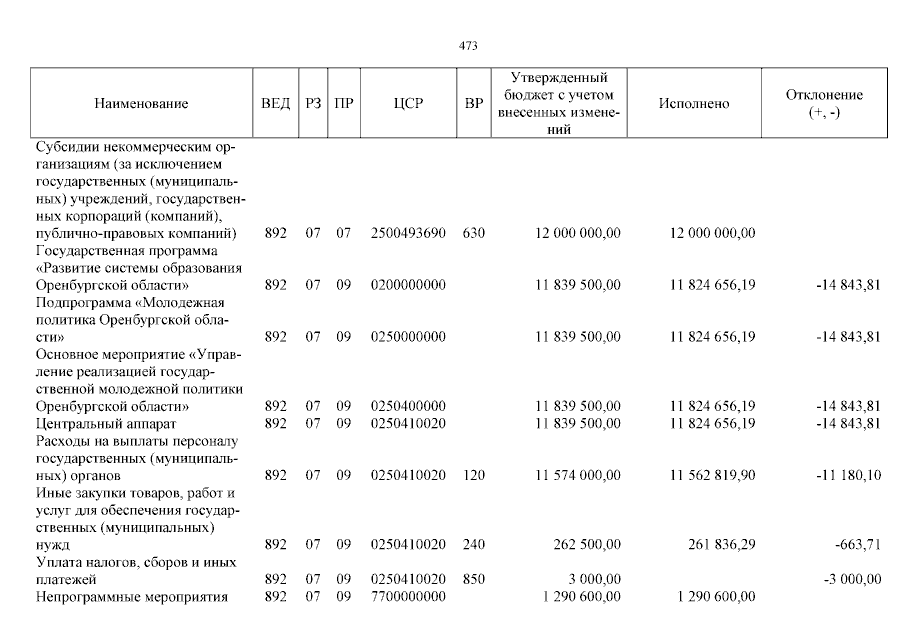 473

| Наименование | ВЕД | РЗ | ПР | ЦСР | ВР | Утвержденный бюджет с учетом внесенных изменений | Исполнено | Отклонение (+, -) |
|---|---|---|---|---|---|---|---|---|
| Субсидии некоммерческим организациям (за исключением государственных (муниципальных) учреждений, государственных корпораций (компаний), публично-правовых компаний) | 892 | 07 | 07 | 2500493690 | 630 | 12 000 000,00 | 12 000 000,00 | |
| Государственная программа «Развитие системы образования Оренбургской области» | 892 | 07 | 09 | 0200000000 | | 11 839 500,00 | 11 824 656,19 | -14 843,81 |
| Подпрограмма «Молодежная политика Оренбургской области» | 892 | 07 | 09 | 0250000000 | | 11 839 500,00 | 11 824 656,19 | -14 843,81 |
| Основное мероприятие «Управление реализацией государственной молодежной политики Оренбургской области» | 892 | 07 | 09 | 0250400000 | | 11 839 500,00 | 11 824 656,19 | -14 843,81 |
| Центральный аппарат | 892 | 07 | 09 | 0250410020 | | 11 839 500,00 | 11 824 656,19 | -14 843,81 |
| Расходы на выплаты персоналу государственных (муниципальных) органов | 892 | 07 | 09 | 0250410020 | 120 | 11 574 000,00 | 11 562 819,90 | -11 180,10 |
| Иные закупки товаров, работ и услуг для обеспечения государственных (муниципальных) нужд | 892 | 07 | 09 | 0250410020 | 240 | 262 500,00 | 261 836,29 | -663,71 |
| Уплата налогов, сборов и иных платежей | 892 | 07 | 09 | 0250410020 | 850 | 3 000,00 | | -3 000,00 |
| Непрограммные мероприятия | 892 | 07 | 09 | 7700000000 | | 1 290 600,00 | 1 290 600,00 | |